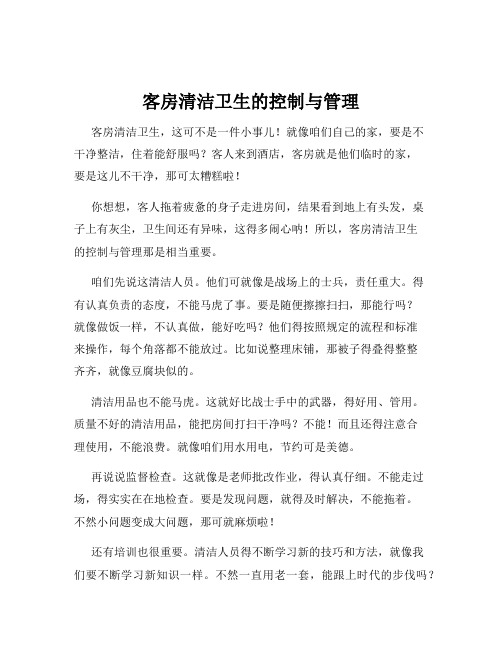 客房清洁卫生的控制与管理

客房清洁卫生，这可不是一件小事儿！就像咱们自己的家，要是不干净整洁，住着能舒服吗？客人来到酒店，客房就是他们临时的家，要是这儿不干净，那可太糟糕啦！

你想想，客人拖着疲惫的身子走进房间，结果看到地上有头发，桌子上有灰尘，卫生间还有异味，这得多闹心呐！所以，客房清洁卫生的控制与管理那是相当重要。

咱们先说这清洁人员。他们可就像是战场上的士兵，责任重大。得有认真负责的态度，不能马虎了事。要是随便擦擦扫扫，那能行吗？就像做饭一样，不认真做，能好吃吗？他们得按照规定的流程和标准来操作，每个角落都不能放过。比如说整理床铺，那被子得叠得整整齐齐，就像豆腐块似的。

清洁用品也不能马虎。这就好比战士手中的武器，得好用、管用。质量不好的清洁用品，能把房间打扫干净吗？不能！而且还得注意合理使用，不能浪费。就像咱们用水用电，节约可是美德。

再说说监督检查。这就像是老师批改作业，得认真仔细。不能走过场，得实实在在地检查。要是发现问题，就得及时解决，不能拖着。不然小问题变成大问题，那可就麻烦啦！

还有培训也很重要。清洁人员得不断学习新的技巧和方法，就像我们要不断学习新知识一样。不然一直用老一套，能跟上时代的步伐吗？